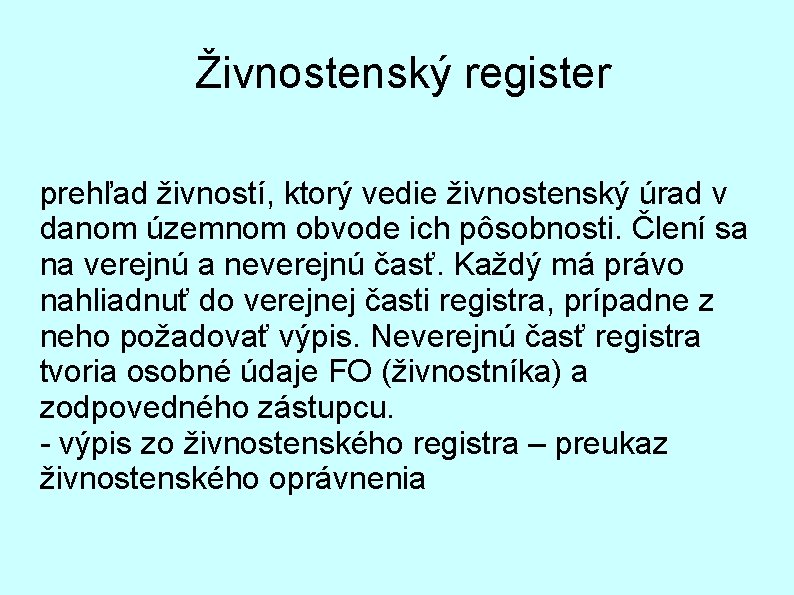 Živnostenský register

prehľad živností, ktorý vedie živnostenský úrad v danom územnom obvode ich pôsobnosti. Člení sa na verejnú a neverejnú časť. Každý má právo nahliadnuť do verejnej časti registra, prípadne z neho požadovať výpis. Neverejnú časť registra tvoria osobné údaje FO (živnostníka) a zodpovedného zástupcu.
- výpis zo živnostenského registra – preukaz živnostenského oprávnenia